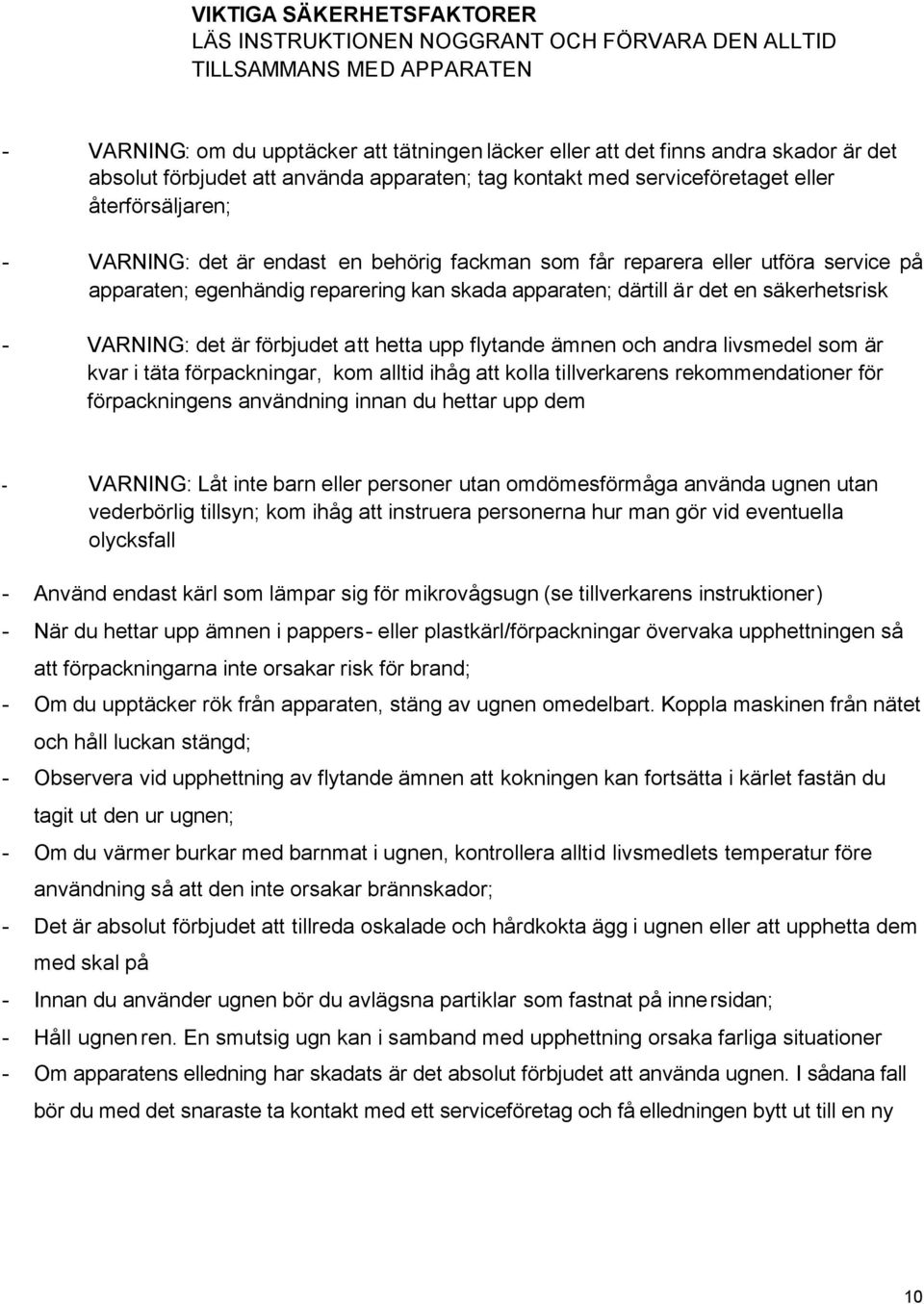 VIKTIGA SÄKERHETSFAKTORER
LÄS INSTRUKTIONEN NOGGRANT OCH FÖRVARA DEN ALLTID TILLSAMMANS MED APPARATEN

- VARNING: om du upptäcker att tätningen läcker eller att det finns andra skador är det absolut förbjudet att använda apparaten; tag kontakt med serviceföretaget eller återförsäljaren;

- VARNING: det är endast en behörig fackman som får reparera eller utföra service på apparaten; egenhändig reparering kan skada apparaten; därtill är det en säkerhetsrisk

- VARNING: det är förbjudet att hetta upp flytande ämnen och andra livsmedel som är kvar i täta förpackningar, kom alltid ihåg att kolla tillverkarens rekommendationer för förpackningens användning innan du hettar upp dem

- VARNING: Låt inte barn eller personer utan omdömesförmåga använda ugnen utan vederbörlig tillsyn; kom ihåg att instruera personerna hur man gör vid eventuella olycksfall

- Använd endast kärl som lämpar sig för mikrovågsugn (se tillverkarens instruktioner)
- När du hettar upp ämnen i pappers- eller plastkärl/förpackningar övervaka upphettningen så att förpackningarna inte orsakar risk för brand;
- Om du upptäcker rök från apparaten, stäng av ugnen omedelbart. Koppla maskinen från nätet och håll luckan stängd;
- Observera vid upphettning av flytande ämnen att kokningen kan fortsätta i kärlet fastän du tagit ut den ur ugnen;
- Om du värmer burkar med barnmat i ugnen, kontrollera alltid livsmedlets temperatur före användning så att den inte orsakar brännskador;
- Det är absolut förbjudet att tillreda oskalade och hårdkokta ägg i ugnen eller att upphetta dem med skal på
- Innan du använder ugnen bör du avlägsna partiklar som fastnat på innersidan;
- Håll ugnen ren. En smutsig ugn kan i samband med upphettning orsaka farliga situationer
- Om apparatens elledning har skadats är det absolut förbjudet att använda ugnen. I sådana fall bör du med det snaraste ta kontakt med ett serviceföretag och få elledningen bytt ut till en ny

10